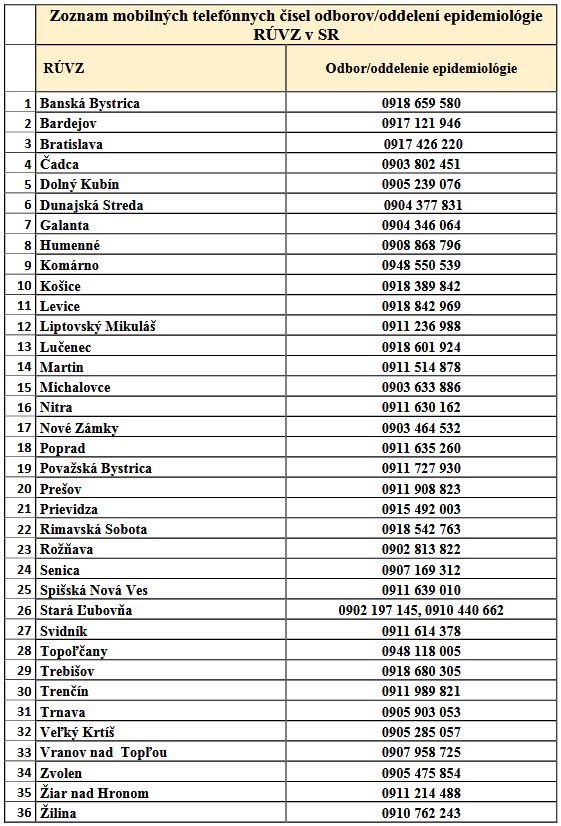 Zoznam mobilných telefónnych čísel odborov/oddelení epidemiológie RÚVZ v SR

| | RÚVZ | Odbor/oddelenie epidemiológie |
|---|---|---|
| 1 | Banská Bystrica | 0918 659 580 |
| 2 | Bardejov | 0917 121 946 |
| 3 | Bratislava | 0917 426 220 |
| 4 | Čadca | 0903 802 451 |
| 5 | Dolný Kubín | 0905 239 076 |
| 6 | Dunajská Streda | 0904 377 831 |
| 7 | Galanta | 0904 346 064 |
| 8 | Humenné | 0908 868 796 |
| 9 | Komárno | 0948 550 539 |
| 10 | Košice | 0918 389 842 |
| 11 | Levice | 0918 842 969 |
| 12 | Liptovský Mikuláš | 0911 236 988 |
| 13 | Lučenec | 0918 601 924 |
| 14 | Martin | 0911 514 878 |
| 15 | Michalovce | 0903 633 886 |
| 16 | Nitra | 0911 630 162 |
| 17 | Nové Zámky | 0903 464 532 |
| 18 | Poprad | 0911 635 260 |
| 19 | Považská Bystrica | 0911 727 930 |
| 20 | Prešov | 0911 908 823 |
| 21 | Prievidza | 0915 492 003 |
| 22 | Rimavská Sobota | 0918 542 763 |
| 23 | Rožňava | 0902 813 822 |
| 24 | Senica | 0907 169 312 |
| 25 | Spišská Nová Ves | 0911 639 010 |
| 26 | Stará Ľubovňa | 0902 197 145, 0910 440 662 |
| 27 | Svidník | 0911 614 378 |
| 28 | Topoľčany | 0948 118 005 |
| 29 | Trebišov | 0918 680 305 |
| 30 | Trenčín | 0911 989 821 |
| 31 | Trnava | 0905 903 053 |
| 32 | Veľký Krtíš | 0905 285 057 |
| 33 | Vranov nad Topľou | 0907 958 725 |
| 34 | Zvolen | 0905 475 854 |
| 35 | Žiar nad Hronom | 0911 214 488 |
| 36 | Žilina | 0910 762 243 |